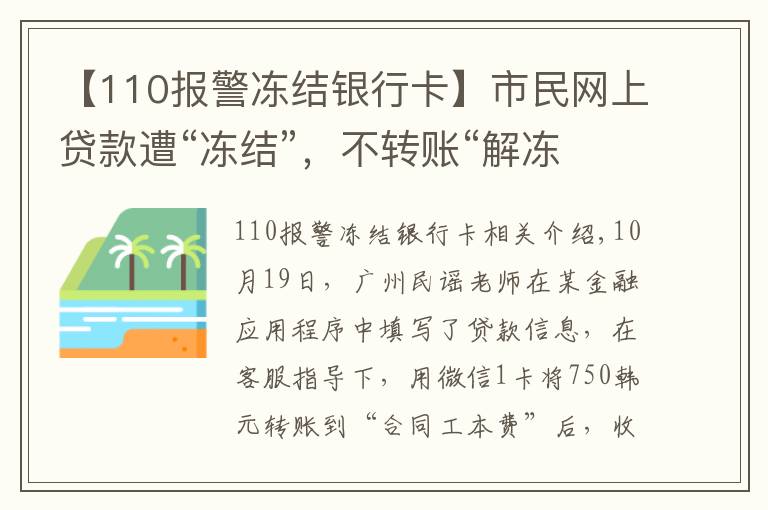 【110报警冻结银行卡】市民网上贷款遭“冻结”，不转账“解冻

110报警冻结银行卡相关介绍，10月19日，广州民谣老师在某金融应用程序中填写了贷款信息，在客服指导下，用微信1卡将750韩元转账到“合同工本费”后，收